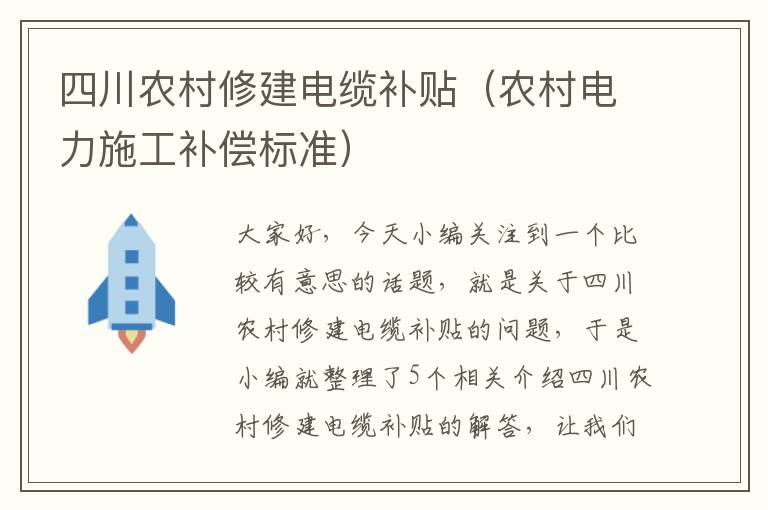 四川农村修建电缆补贴（农村电力施工补偿标准）

大家好，今天小编关注到一个比较有意思的话题，就是关于四川农村修建电缆补贴的问题，于是小编就整理了5个相关介绍四川农村修建电缆补贴的解答，让我们